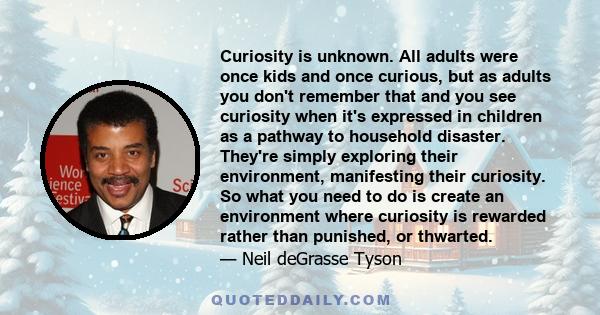 Wor
ience
estiv
Sci

Curiosity is unknown. All adults were once kids and once curious, but as adults you don't remember that and you see curiosity when it's expressed in children as a pathway to household disaster. They're simply exploring their environment, manifesting their curiosity. So what you need to do is create an environment where curiosity is rewarded rather than punished, or thwarted.
— Neil deGrasse Tyson

QUOTEDDAILY.COM